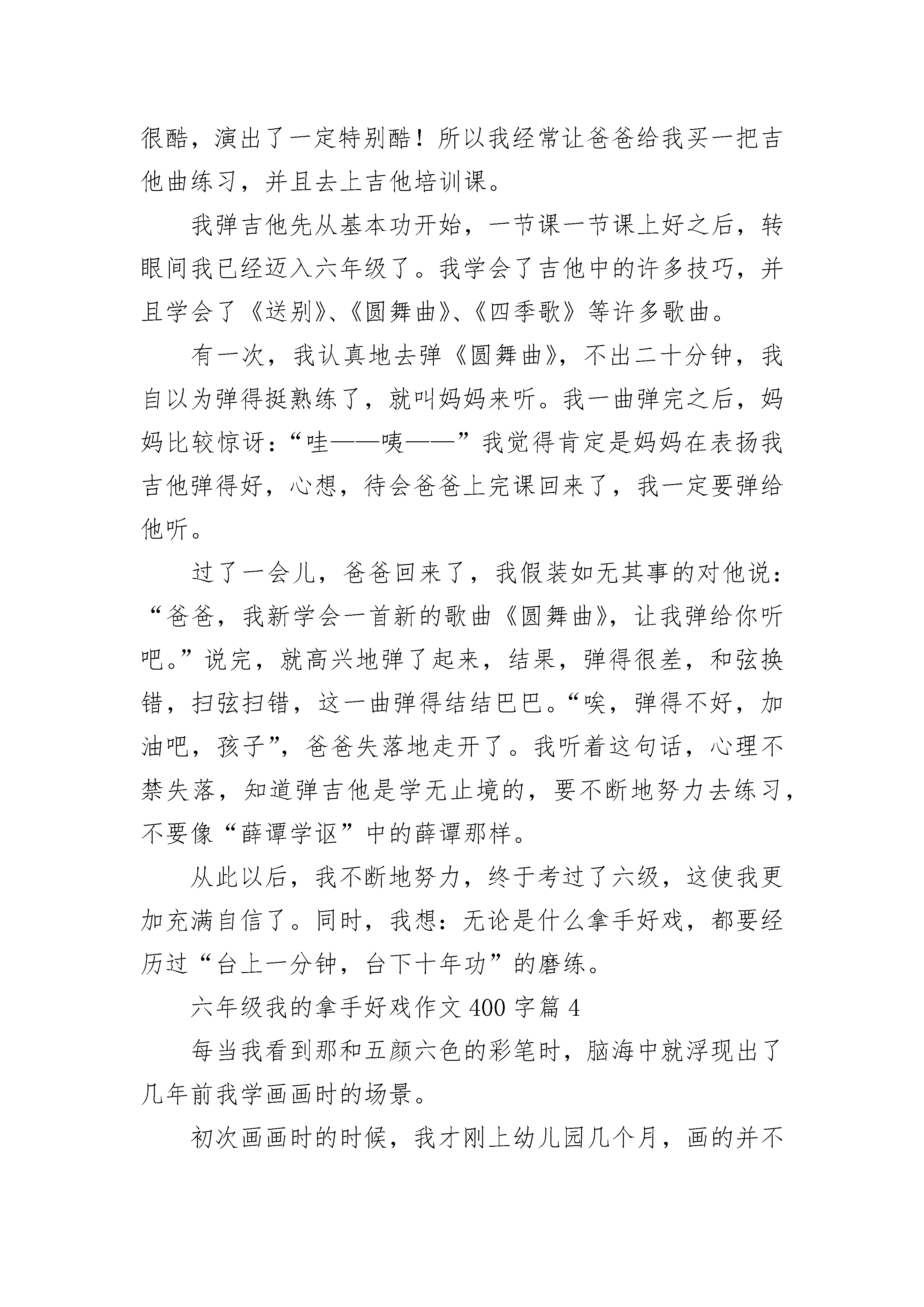 很酷，演出了一定特别酷！所以我经常让爸爸给我买一把吉他曲练习，并且去上吉他培训课。

我弹吉他先从基本功开始，一节课一节课上好之后，转眼间我已经迈入六年级了。我学会了吉他中的许多技巧，并且学会了《送别》、《圆舞曲》、《四季歌》等许多歌曲。

有一次，我认真地去弹《圆舞曲》，不出二十分钟，我自以为弹得挺熟练了，就叫妈妈来听。我一曲弹完之后，妈妈比较惊讶：“哇——咦——”我觉得肯定是妈妈在表扬我吉他弹得好，心想，待会爸爸上完课回来了，我一定要弹给他听。

过了一会儿，爸爸回来了，我假装如无其事的对他说：“爸爸，我新学会一首新的歌曲《圆舞曲》，让我弹给你听吧。”说完，就高兴地弹了起来，结果，弹得很差，和弦换错，扫弦扫错，这一曲弹得结结巴巴。“唉，弹得不好，加油吧，孩子”，爸爸失落地走开了。我听着这句话，心理不禁失落，知道弹吉他是学无止境的，要不断地努力去练习，不要像“薛谭学讴”中的薛谭那样。

从此以后，我不断地努力，终于考过了六级，这使我更加充满自信了。同时，我想：无论是什么拿手好戏，都要经历过“台上一分钟，台下十年功”的磨练。

六年级我的拿手好戏作文400字篇4

每当我看到那和五颜六色的彩笔时，脑海中就浮现出了几年前我学画画时的场景。

初次画画时的时候，我才刚上幼儿园几个月，画的并不